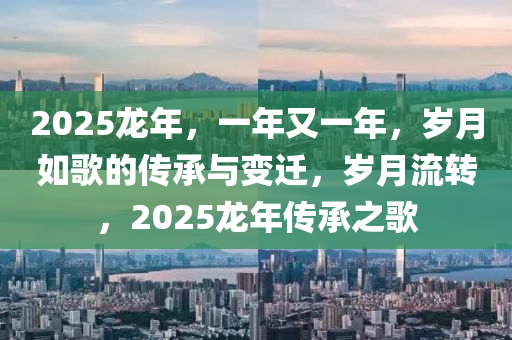 2025龙年，一年又一年，岁月如歌的传承与变迁，岁月流转，2025龙年传承之歌